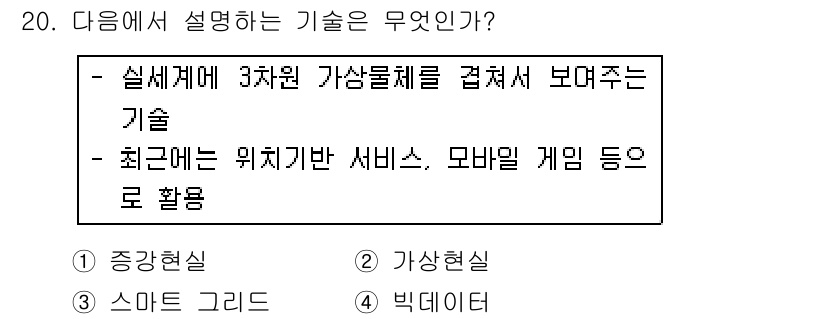 20. 다음에서 설명하는 기술은 무엇인가?

- 실세계에 3차원 가상물체를 겹쳐서 보여주는 기술
- 최근에는 위치기반 서비스, 모바일 게임 등으로 활용

① 증강현실
② 가상현실
③ 스마트 그리드
④ 빅데이터